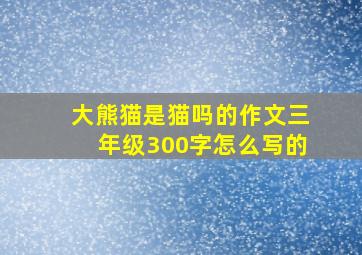 大熊猫是猫吗的作文三年级300字怎么写的